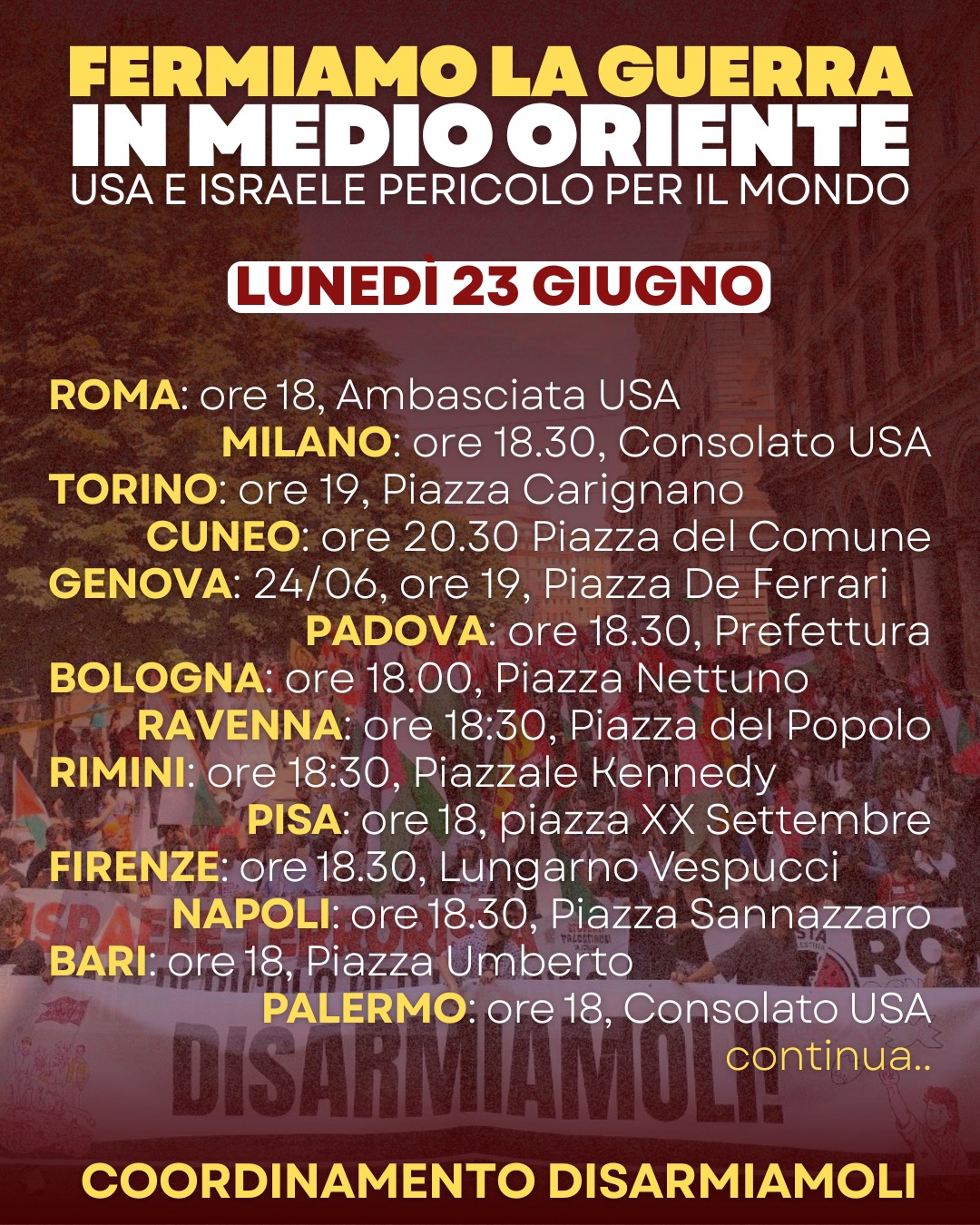 FERMIAMO LA GUERRA
IN MEDIO ORIENTE
USA E ISRAELE PERICOLO PER IL MONDO

LUNEDÌ 23 GIUGNO

ROMA: ore 18, Ambasciata USA
MILANO: ore 18.30, Consolato USA
TORINO: ore 19, Piazza Carignano
CUNEO: ore 20.30 Piazza del Comune
GENOVA: 24/06, ore 19, Piazza De Ferrari
PADOVA: ore 18.30, Prefettura
BOLOGNA: ore 18.00, Piazza Nettuno
RAVENNA: ore 18:30, Piazza del Popolo
RIMINI: ore 18:30, Piazzale Kennedy
PISA: ore 18, piazza XX Settembre
FIRENZE: ore 18.30, Lungarno Vespucci
NAPOLI: ore 18.30, Piazza Sannazzaro
BARI: ore 18, Piazza Umberto
PALERMO: ore 18, Consolato USA
continua..

DISARMIAMOLI!

COORDINAMENTO DISARMIAMOLI